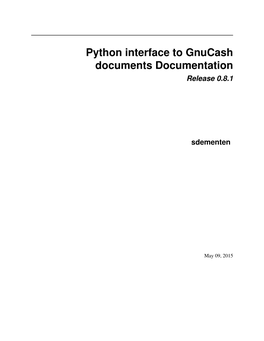 Python interface to GnuCash documents Documentation

Release 0.8.1

sdementen

May 09, 2015